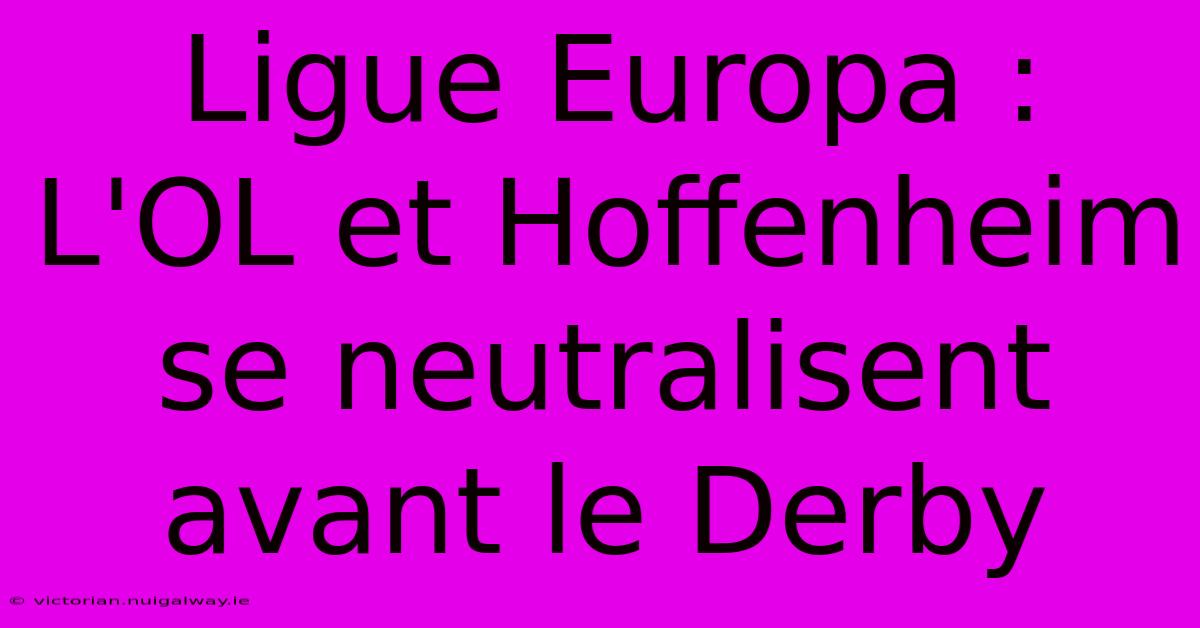 Ligue Europa : L'OL et Hoffenheim se neutralisent avant le Derby

© victorian.nuigalway.ie